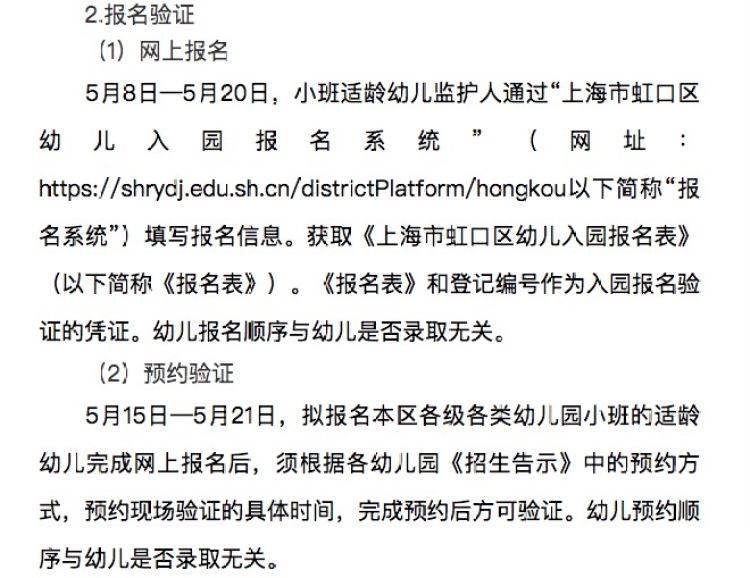 2.报名验证

（1）网上报名

5月8日—5月20日，小班适龄幼儿监护人通过“上海市虹口区幼儿入园报名系统”（网址：https://shrydj.edu.sh.cn/districtPlatform/hongkou以下简称“报名系统”）填写报名信息。获取《上海市虹口区幼儿入园报名表》（以下简称《报名表》）。《报名表》和登记编号作为入园报名验证的凭证。幼儿报名顺序与幼儿是否录取无关。

（2）预约验证

5月15日—5月21日，拟报名本区各级各类幼儿园小班的适龄幼儿完成网上报名后，须根据各幼儿园《招生告示》中的预约方式，预约现场验证的具体时间，完成预约后方可验证。幼儿预约顺序与幼儿是否录取无关。